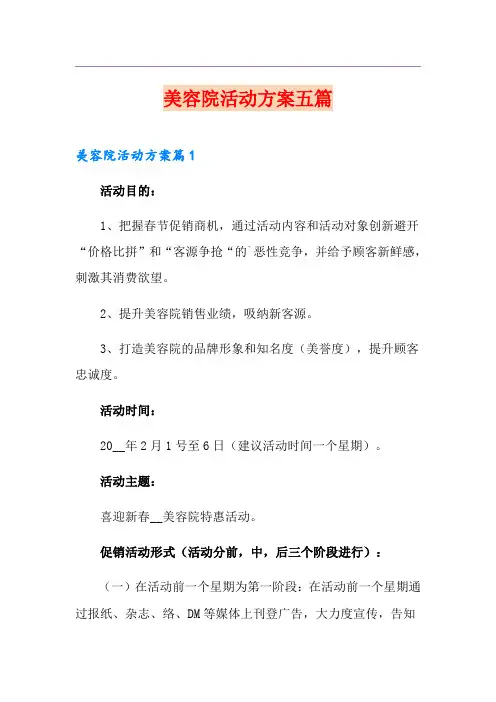 美容院活动方案五篇

美容院活动方案篇1

活动目的：

1、把握春节促销商机，通过活动内容和活动对象创新避开“价格比拼”和“客源争抢“的`恶性竞争，并给予顾客新鲜感，刺激其消费欲望。

2、提升美容院销售业绩，吸纳新客源。

3、打造美容院的品牌形象和知名度（美誉度），提升顾客忠诚度。

活动时间：

20__年2月1号至6日（建议活动时间一个星期）。

活动主题：

喜迎新春__美容院特惠活动。

促销活动形式（活动分前，中，后三个阶段进行）：

（一）在活动前一个星期为第一阶段：在活动前一个星期通过报纸、杂志、络、DM等媒体上刊登广告，大力度宣传，告知